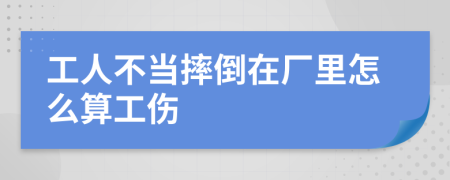 工人不当摔倒在厂里怎么算工伤